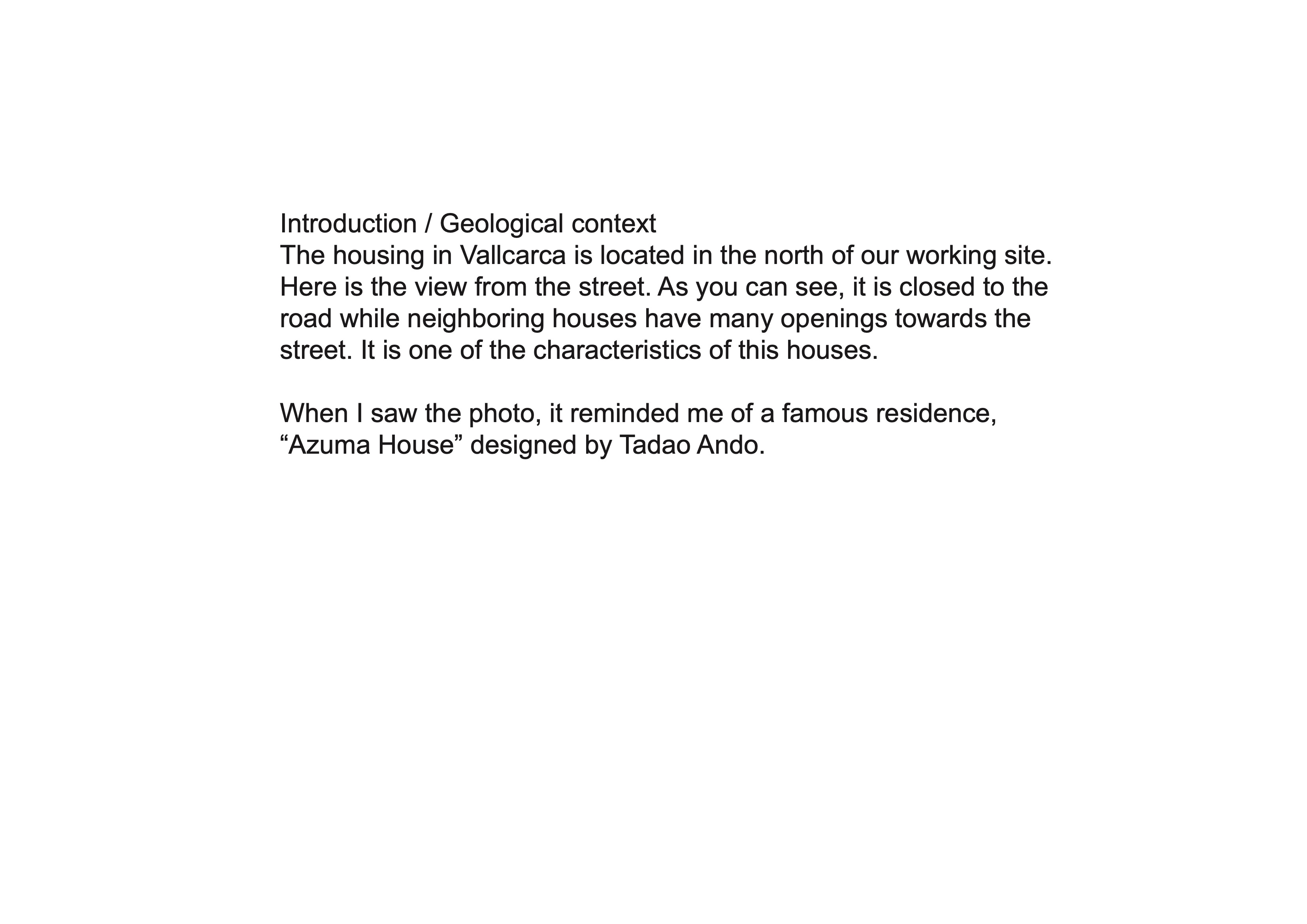 Introduction / Geological context
The housing in Vallcarca is located in the north of our working site. Here is the view from the street. As you can see, it is closed to the road while neighboring houses have many openings towards the street. It is one of the characteristics of this houses.

When I saw the photo, it reminded me of a famous residence, “Azuma House” designed by Tadao Ando.